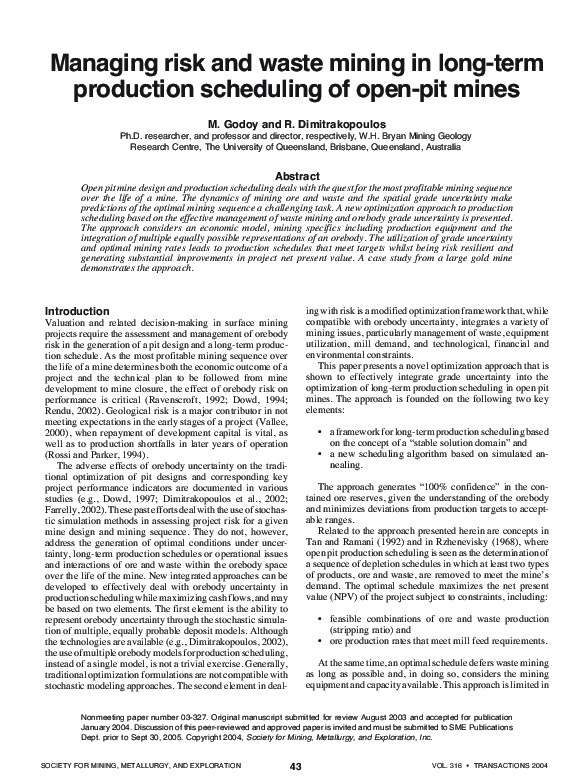 Managing risk and waste mining in long-term production scheduling of open-pit mines

M. Godoy and R. Dimitrakopoulos

Ph.D. researcher, and professor and director, respectively, W.H. Bryan Mining Geology Research Centre, The University of Queensland, Brisbane, Queensland, Australia

Abstract

Open pit mine design and production scheduling deals with the quest for the most profitable mining sequence over the life of a mine. The dynamics of mining ore and waste and the spatial grade uncertainty make predictions of the optimal mining sequence a challenging task. A new optimization approach to production scheduling based on the effective management of waste mining and orebody grade uncertainty is presented. The approach considers an economic model, mining specifics including production equipment and the integration of multiple equally possible representations of an orebody. The utilization of grade uncertainty and optimal mining rates leads to production schedules that meet targets whilst being risk resilient and generating substantial improvements in project net present value. A case study from a large gold mine demonstrates the approach.

Introduction

Valuation and related decision-making in surface mining projects require the assessment and management of orebody risk in the generation of a pit design and a long-term production schedule. As the most profitable mining sequence over the life of a mine determines both the economic outcome of a project and the technical plan to be followed from mine development to mine closure, the effect of orebody risk on performance is critical (Ravenscroft, 1992; Dowd, 1994; Rendu, 2002). Geological risk is a major contributor in not meeting expectations in the early stages of a project (Vallee, 2000), when repayment of development capital is vital, as well as to production shortfalls in later years of operation (Rossi and Parker, 1994).

The adverse effects of orebody uncertainty on the traditional optimization of pit designs and corresponding key project performance indicators are documented in various studies (e.g., Dowd, 1997; Dimitrakopoulos et al., 2002; Farrelly, 2002). These past efforts deal with the use of stochastic simulation methods in assessing project risk for a given mine design and mining sequence. They do not, however, address the generation of optimal conditions under uncertainty, long-term production schedules or operational issues and interactions of ore and waste within the orebody space over the life of the mine. New integrated approaches can be developed to effectively deal with orebody uncertainty in production scheduling while maximizing cash flows, and may be based on two elements. The first element is the ability to represent orebody uncertainty through the stochastic simulation of multiple, equally probable deposit models. Although the technologies are available (e.g., Dimitrakopoulos, 2002), the use of multiple orebody models for production scheduling, instead of a single model, is not a trivial exercise. Generally, traditional optimization formulations are not compatible with stochastic modeling approaches. The second element in dealing with risk is a modified optimization framework that, while compatible with orebody uncertainty, integrates a variety of mining issues, particularly management of waste, equipment utilization, mill demand, and technological, financial and environmental constraints.

This paper presents a novel optimization approach that is shown to effectively integrate grade uncertainty into the optimization of long-term production scheduling in open pit mines. The approach is founded on the following two key elements:

• a framework for long-term production scheduling based on the concept of a "stable solution domain" and
• a new scheduling algorithm based on simulated annealing.

The approach generates "100% confidence" in the contained ore reserves, given the understanding of the orebody and minimizes deviations from production targets to acceptable ranges.

Related to the approach presented herein are concepts in Tan and Ramani (1992) and in Rzhenevisky (1968), where open pit production scheduling is seen as the determination of a sequence of depletion schedules in which at least two types of products, ore and waste, are removed to meet the mine's demand. The optimal schedule maximizes the net present value (NPV) of the project subject to constraints, including:

• feasible combinations of ore and waste production (stripping ratio) and
• ore production rates that meet mill feed requirements.

At the same time, an optimal schedule defers waste mining as long as possible and, in doing so, considers the mining equipment and capacity available. This approach is limited in

Nonmeeting paper number 03-327. Original manuscript submitted for review August 2003 and accepted for publication January 2004. Discussion of this peer-reviewed and approved paper is invited and must be submitted to SME Publications Dept. prior to Sept 30, 2005. Copyright 2004, Society for Mining, Metallurgy, and Exploration, Inc.

SOCIETY FOR MINING, METALLURGY, AND EXPLORATION 43 VOL. 316 • TRANSACTIONS 2004